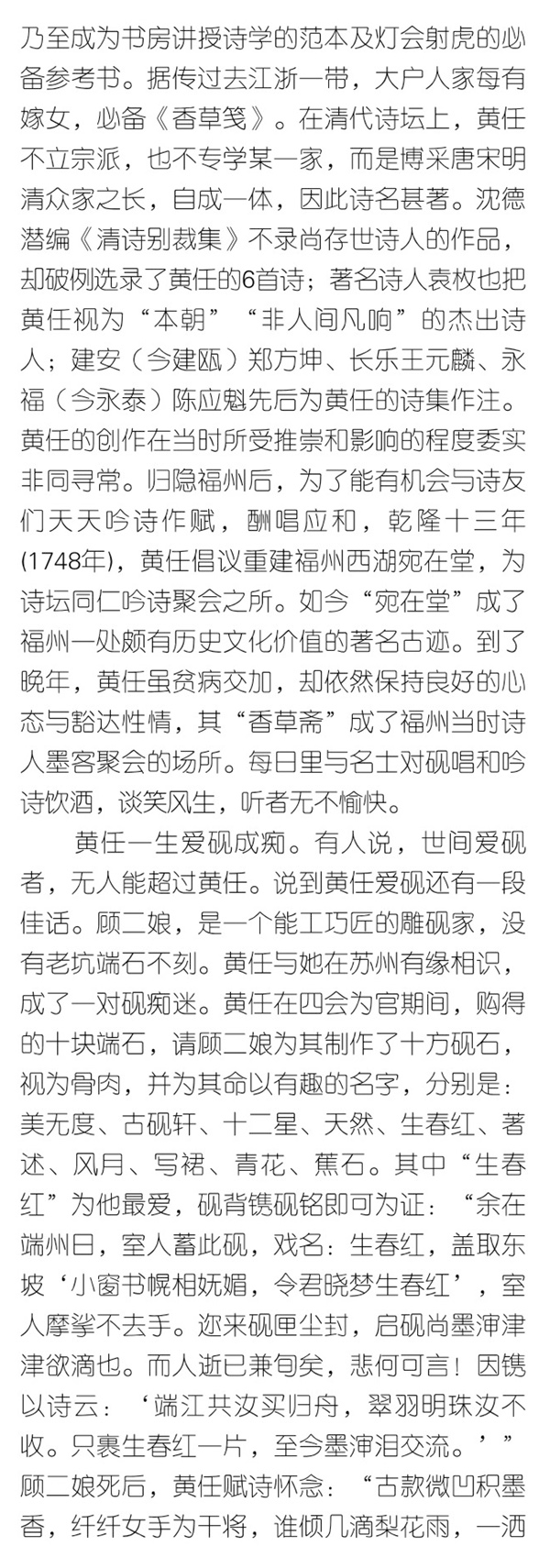 乃至成为书房讲授诗学的范本及灯会射虎的必备参考书。据传过去江浙一带，大户人家每有嫁女，必备《香草笺》。在清代诗坛上，黄任不立宗派，也不专学某一家，而是博采唐宋明清众家之长，自成一体，因此诗名甚著。沈德潜编《清诗别裁集》不录尚存世诗人的作品，却破例选录了黄任的6首诗；著名诗人袁枚也把黄任视为“本朝”“非人间凡响”的杰出诗人；建安（今建瓯）郑方坤、长乐王元麟、永福（今永泰）陈应魁先后为黄任的诗集作注。黄任的创作在当时所受推崇和影响的程度委实非同寻常。归隐福州后，为了能有机会与诗友们天天吟诗作赋，酬唱应和，乾隆十三年(1748年)，黄任倡议重建福州西湖宛在堂，为诗坛同仁吟诗聚会之所。如今“宛在堂”成了福州一处颇有历史文化价值的著名古迹。到了晚年，黄任虽贫病交加，却依然保持良好的心态与豁达性情，其“香草斋”成了福州当时诗人墨客聚会的场所。每日里与名士对砚唱和吟诗饮酒，谈笑风生，听者无不愉快。

黄任一生爱砚成痴。有人说，世间爱砚者，无人能超过黄任。说到黄任爱砚还有一段佳话。顾二娘，是一个能工巧匠的雕砚家，没有老坑端石不刻。黄任与她在苏州有缘相识，成了一对砚痴迷。黄任在四会为官期间，购得的十块端石，请顾二娘为其制作了十方砚石，视为骨肉，并为其命以有趣的名字，分别是：美无度、古砚轩、十二星、天然、生春红、著述、风月、写裙、青花、蕉石。其中“生春红”为他最爱，砚背镌砚铭即可为证：“余在端州日，室人蓄此砚，戏名：生春红，盖取东坡‘小窗书幌相妩媚，令君晓梦生春红’，室人摩挲不去手。迩来砚匣尘封，启砚尚墨渖津津欲滴也。而人逝已兼旬矣，悲何可言！因镌以诗云：‘端江共汝买归舟，翠羽明珠汝不收。只裹生春红一片，至今墨渖泪交流。’”顾二娘死后，黄任赋诗怀念：“古款微凹积墨香，纤纤女手为干将，谁倾几滴梨花雨，一洒